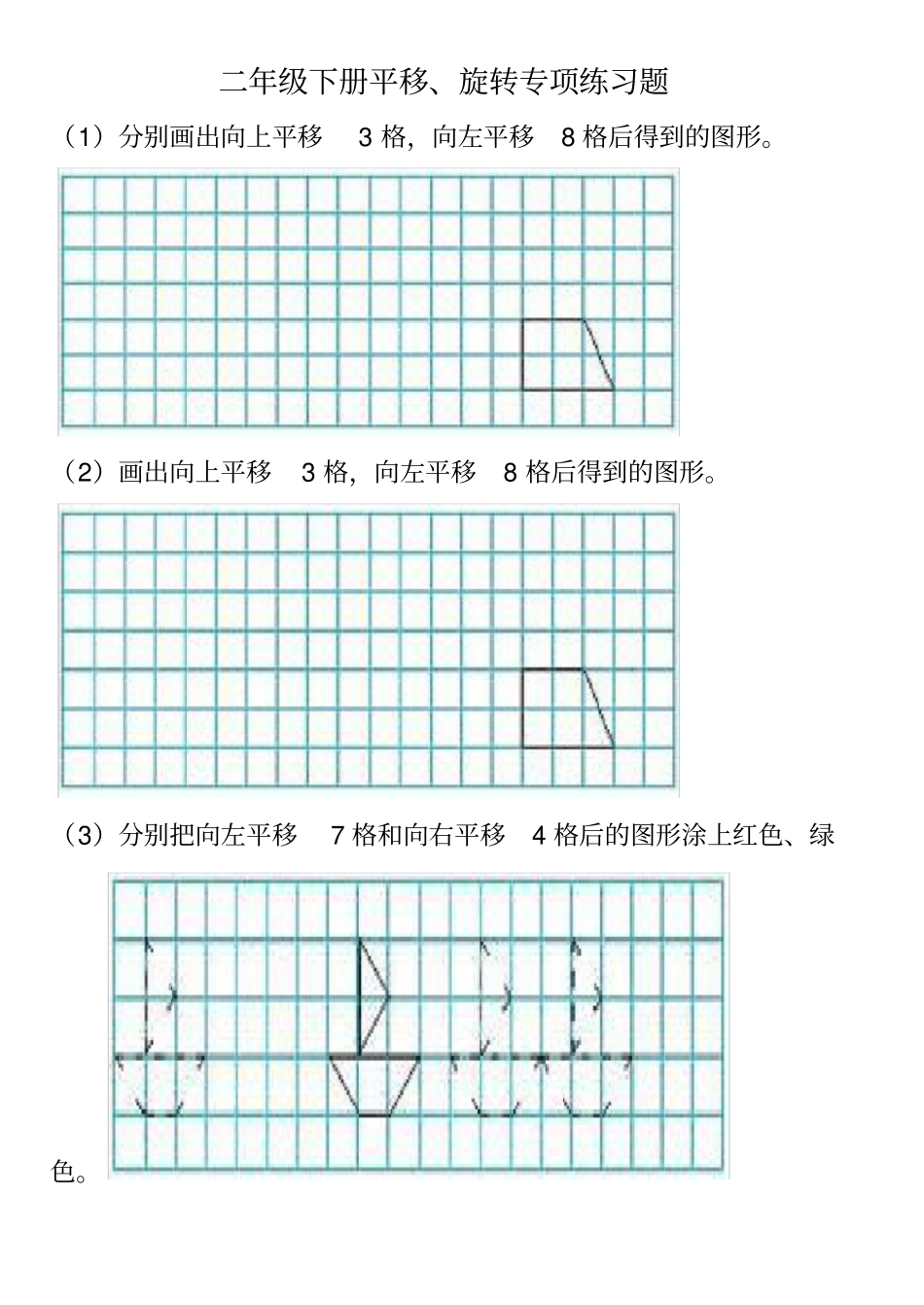 二年级下册平移、旋转专项练习题

（1）分别画出向上平移3格，向左平移8格后得到的图形。

（2）画出向上平移3格，向左平移8格后得到的图形。

（3）分别把向左平移7格和向右平移4格后的图形涂上红色、绿色。